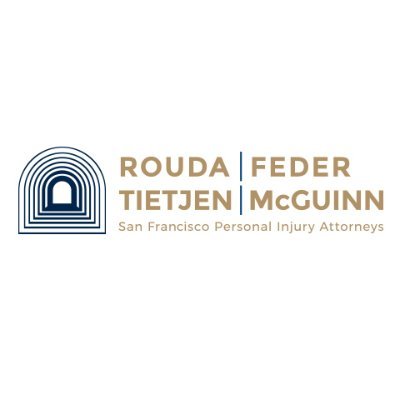 ROUDA | FEDER
TIETJEN | McGUINN
San Francisco Personal Injury Attorneys